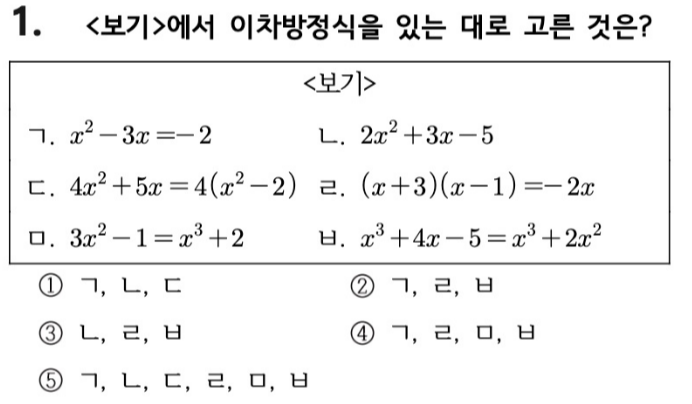 1. <보기>에서 이차방정식을 있는 대로 고른 것은?

<보기>

ㄱ. $x^2-3x=-2$
ㄴ. $2x^2+3x-5$
ㄷ. $4x^2+5x=4(x^2-2)$
ㄹ. $(x+3)(x-1)=-2x$
ㅁ. $3x^2-1=x^3+2$
ㅂ. $x^3+4x-5=x^3+2x^2$

① ㄱ, ㄴ, ㄷ
② ㄱ, ㄹ, ㅂ
③ ㄴ, ㄹ, ㅂ
④ ㄱ, ㄹ, ㅁ, ㅂ
⑤ ㄱ, ㄴ, ㄷ, ㄹ, ㅁ, ㅂ